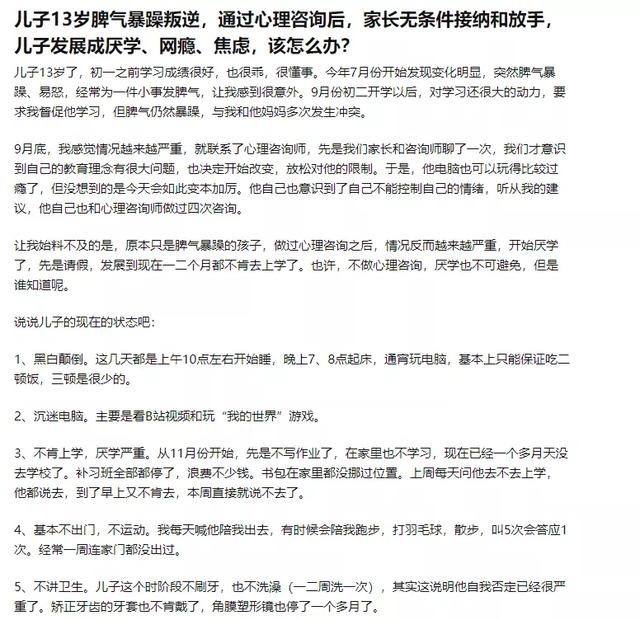 儿子13岁脾气暴躁叛逆，通过心理咨询后，家长无条件接纳和放手，儿子发展成厌学、网瘾、焦虑，该怎么办？

儿子13岁了，初一之前学习成绩很好，也很乖，很懂事。今年7月份开始发现变化明显，突然脾气暴躁、易怒，经常为一件小事发脾气，让我感到很意外。9月份初二开学以后，对学习还很大的动力，要求我督促他学习，但脾气仍然暴躁，与我和他妈妈多次发生冲突。

9月底，我感觉情况越来越严重，就联系了心理咨询师，先是我们家长和咨询师聊了一次，我们才意识到自己的教育理念有很大问题，也决定开始改变，放松对他的限制。于是，他电脑也可以玩得比较过瘾了，但没想到的是今天会如此变本加厉。他自己也意识到了自己不能控制自己的情绪，听从我的建议，他自己也和心理咨询师做过四次咨询。

让我始料不及的是，原本只是脾气暴躁的孩子，做过心理咨询之后，情况反而越来越严重，开始厌学了，先是请假，发展到现在一二个月都不肯去上学了。也许，不做心理咨询，厌学也不可避免，但是谁知道呢。

说说儿子的现在的状态吧：

1、黑白颠倒。这几天都是上午10点左右开始睡，晚上7、8点起床，通宵玩电脑，基本上只能保证吃二顿饭，三顿是很少的。

2、沉迷电脑。主要是看B站视频和玩“我的世界”游戏。

3、不肯上学，厌学严重。从11月份开始，先是不写作业了，在家里也不学习，现在已经一个多月天没去学校了。补习班全部都停了，浪费不少钱。书包在家里都没挪过位置。上周每天问他去不去上学，他都说去，到了早上又不肯去，本周直接就说不去了。

4、基本不出门，不运动。我每天喊他陪我出去，有时候会陪我跑步，打羽毛球，散步，叫5次会答应1次。经常一周连家门都没出过。

5、不讲卫生。儿子这个时阶段不刷牙，也不洗澡（一二周洗一次），其实这说明他自我否定已经很严重了。矫正牙齿的牙套也不肯戴了，角膜塑形镜也停了一个多月了。